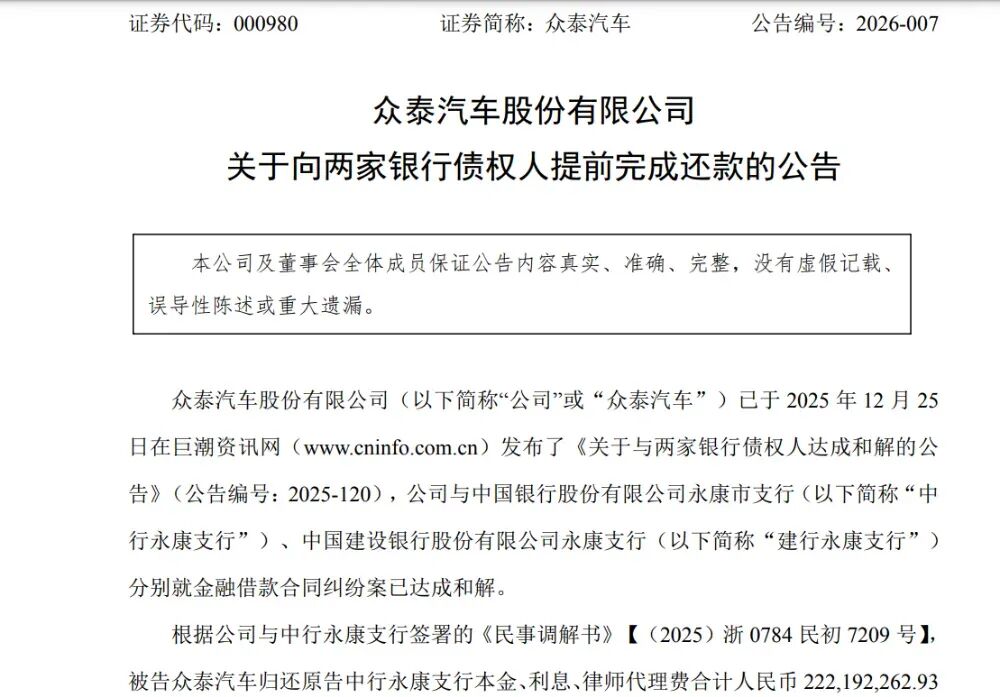 证券代码：000980　　　　证券简称：众泰汽车　　　　公告编号：2026-007

众泰汽车股份有限公司
关于向两家银行债权人提前完成还款的公告

本公司及董事会全体成员保证公告内容真实、准确、完整，没有虚假记载、误导性陈述或重大遗漏。

众泰汽车股份有限公司（以下简称“公司”或“众泰汽车”）已于 2025 年 12 月 25 日在巨潮资讯网（www.cninfo.com.cn）发布了《关于与两家银行债权人达成和解的公告》（公告编号：2025-120），公司与中国银行股份有限公司永康市支行（以下简称“中行永康支行”）、中国建设银行股份有限公司永康支行（以下简称“建行永康支行”）分别就金融借款合同纠纷案已达成和解。

根据公司与中行永康支行签署的《民事调解书》【（2025）浙 0784 民初 7209 号】，被告众泰汽车归还原告中行永康支行本金、利息、律师代理费合计人民币 222,192,262.93